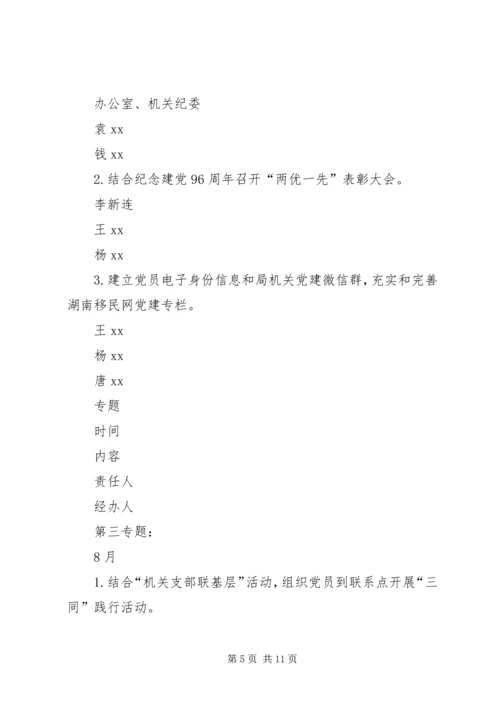 办公室、机关纪委

袁 xx

钱 xx

2. 结合纪念建党 96 周年召开“两优一先”表彰大会。

李新连

王 xx

杨 xx

3. 建立党员电子身份信息和局机关党建微信群，充实和完善湖南移民网党建专栏。

王 xx

杨 xx

唐 xx

专题

时间

内容

责任人

经办人

第三专题：

8 月

1. 结合“机关支部联基层”活动，组织党员到联系点开展“三同”践行活动。

第 5 页 共 11 页